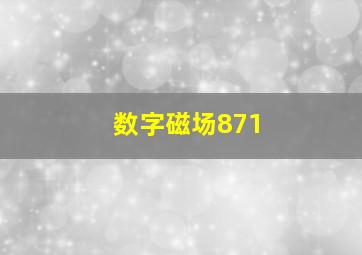 数字磁场871